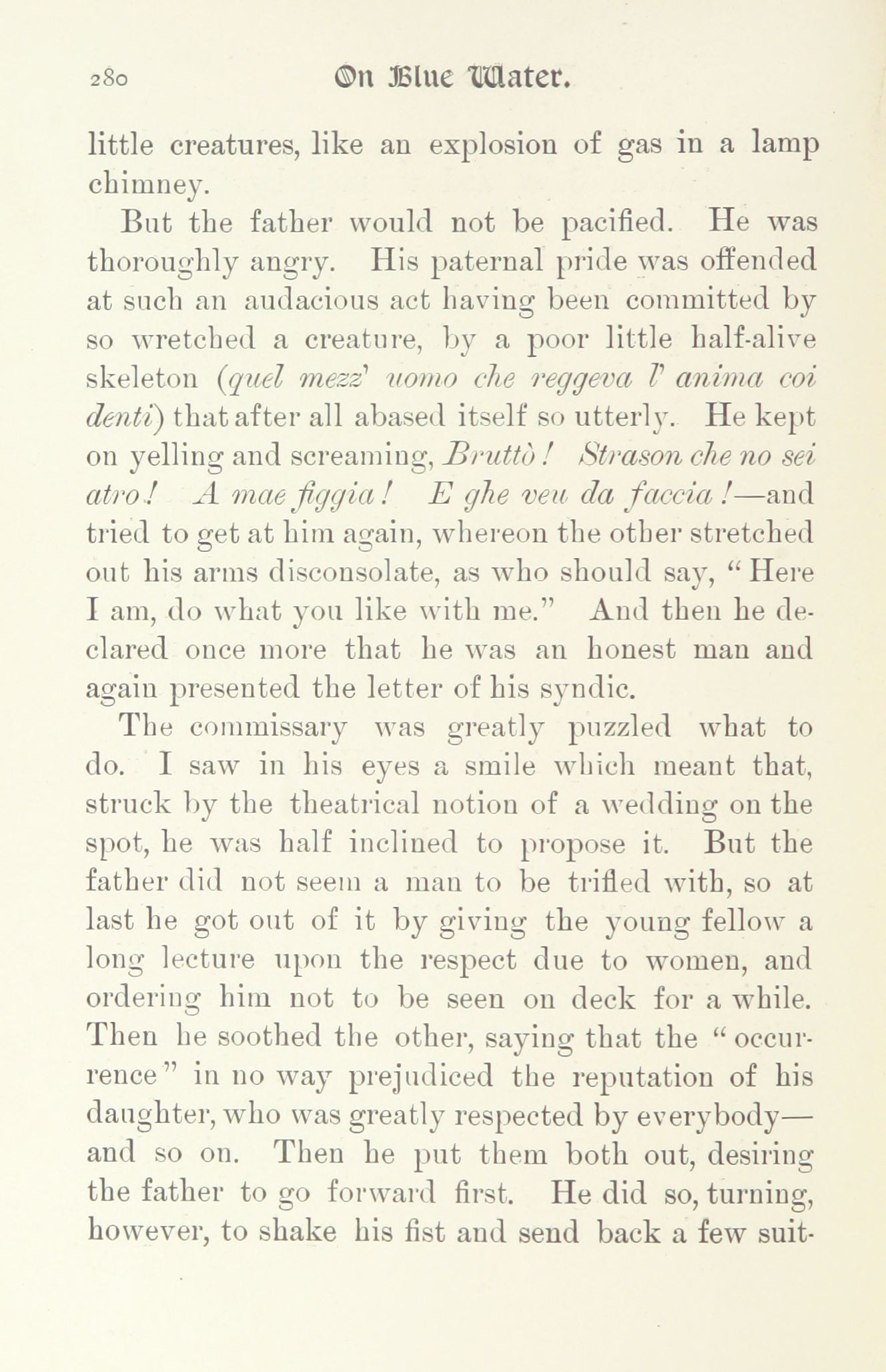 280 On Blue Water.

little creatures, like an explosion of gas in a lamp chimney.

But the father would not be pacified. He was thoroughly angry. His paternal pride was offended at such an audacious act having been committed by so wretched a creature, by a poor little half-alive skeleton (quel mezz' uomo che reggeva l' anima coi denti) that after all abased itself so utterly. He kept on yelling and screaming, Bruttò! Strason che no sei atro! A mae figgia! E ghe veu da faccia!—and tried to get at him again, whereon the other stretched out his arms disconsolate, as who should say, "Here I am, do what you like with me." And then he declared once more that he was an honest man and again presented the letter of his syndic.

The commissary was greatly puzzled what to do. I saw in his eyes a smile which meant that, struck by the theatrical notion of a wedding on the spot, he was half inclined to propose it. But the father did not seem a man to be trifled with, so at last he got out of it by giving the young fellow a long lecture upon the respect due to women, and ordering him not to be seen on deck for a while. Then he soothed the other, saying that the "occurrence" in no way prejudiced the reputation of his daughter, who was greatly respected by everybody—and so on. Then he put them both out, desiring the father to go forward first. He did so, turning, however, to shake his fist and send back a few suit-